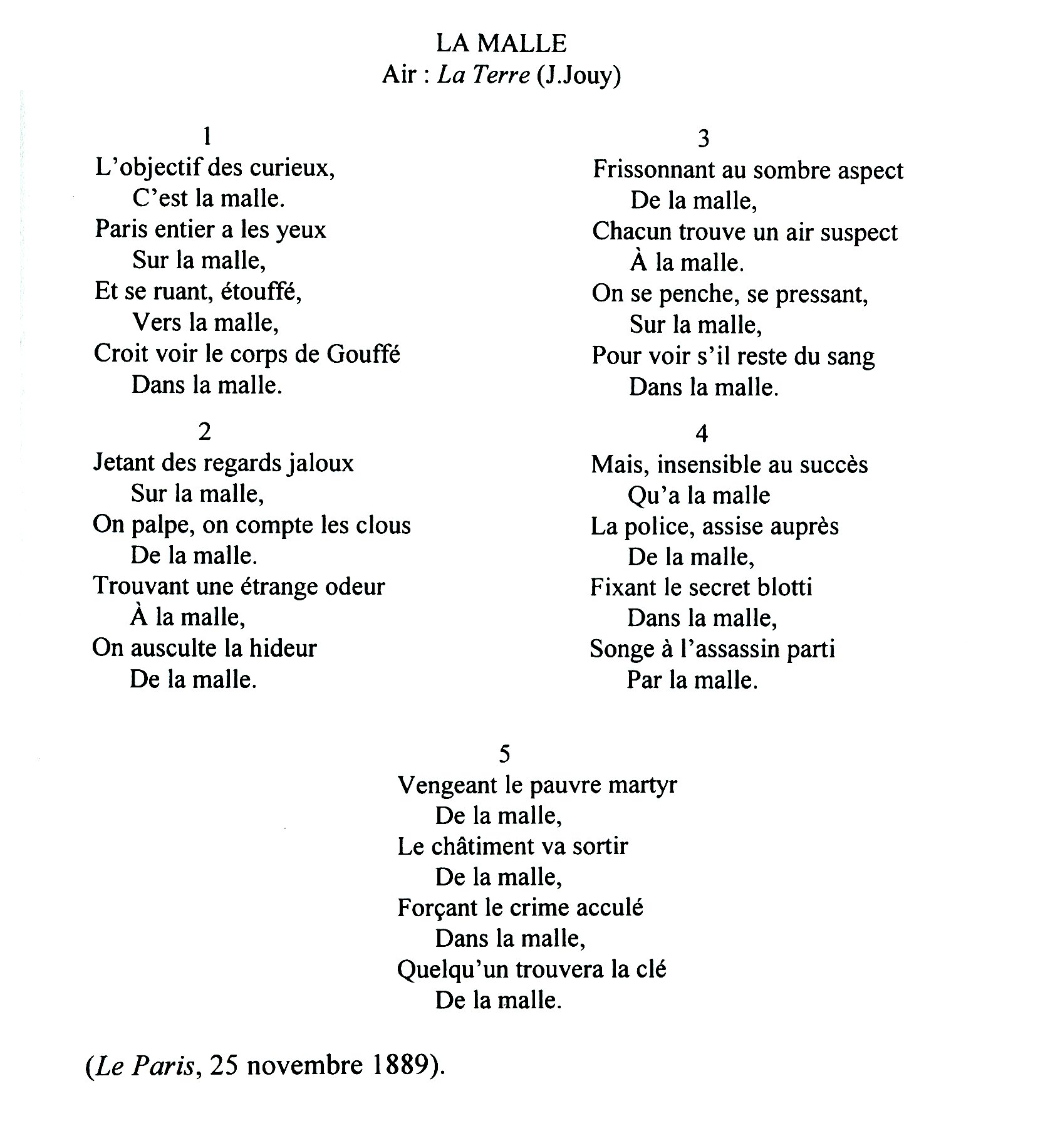 LA MALLE
Air : La Terre (J.Jouy)

1
L'objectif des curieux,
C'est la malle.
Paris entier a les yeux
Sur la malle,
Et se ruant, étouffé,
Vers la malle,
Croit voir le corps de Gouffé
Dans la malle.

2
Jetant des regards jaloux
Sur la malle,
On palpe, on compte les clous
De la malle.
Trouvant une étrange odeur
À la malle,
On ausculte la hideur
De la malle.

3
Frissonnant au sombre aspect
De la malle,
Chacun trouve un air suspect
À la malle.
On se penche, se pressant,
Sur la malle,
Pour voir s'il reste du sang
Dans la malle.

4
Mais, insensible au succès
Qu'a la malle
La police, assise auprès
De la malle,
Fixant le secret blotti
Dans la malle,
Songe à l'assassin parti
Par la malle.

5
Vengeant le pauvre martyr
De la malle,
Le châtiment va sortir
De la malle,
Forçant le crime acculé
Dans la malle,
Quelqu'un trouvera la clé
De la malle.

(Le Paris, 25 novembre 1889).